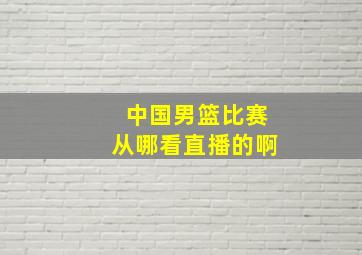 中国男篮比赛
从哪看直播的啊